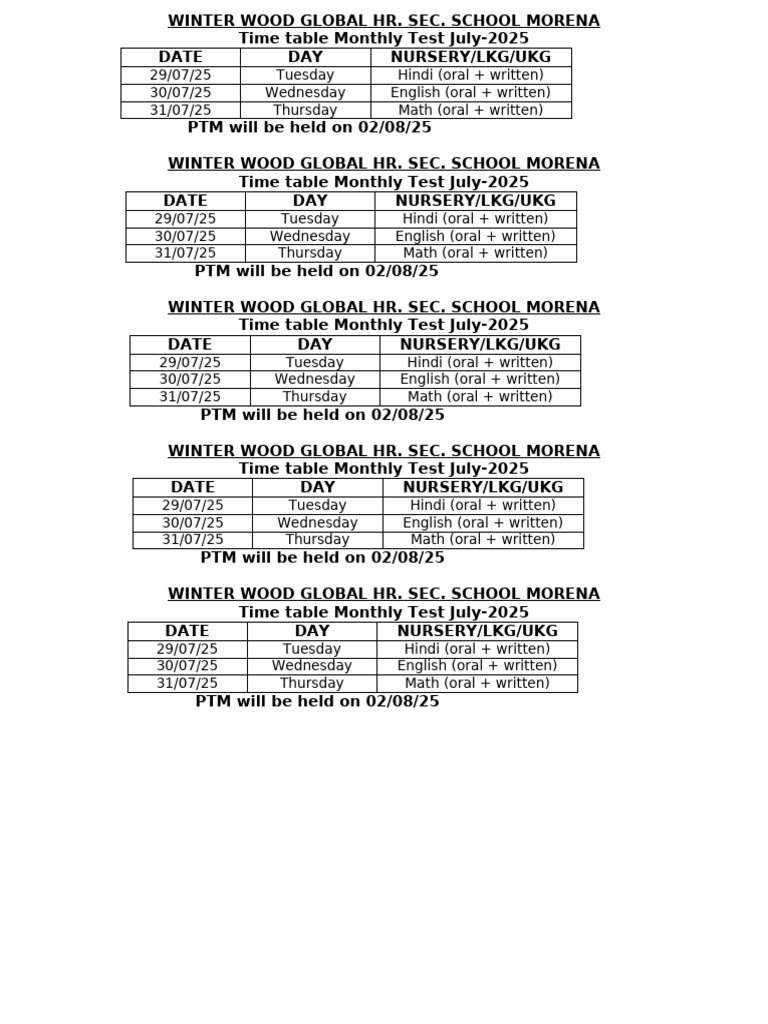 WINTER WOOD GLOBAL HR. SEC. SCHOOL MORENA
Time table Monthly Test July-2025

| DATE | DAY | NURSERY/LKG/UKG |
|---|---|---|
| 29/07/25 | Tuesday | Hindi (oral + written) |
| 30/07/25 | Wednesday | English (oral + written) |
| 31/07/25 | Thursday | Math (oral + written) |

PTM will be held on 02/08/25

WINTER WOOD GLOBAL HR. SEC. SCHOOL MORENA
Time table Monthly Test July-2025

| DATE | DAY | NURSERY/LKG/UKG |
|---|---|---|
| 29/07/25 | Tuesday | Hindi (oral + written) |
| 30/07/25 | Wednesday | English (oral + written) |
| 31/07/25 | Thursday | Math (oral + written) |

PTM will be held on 02/08/25

WINTER WOOD GLOBAL HR. SEC. SCHOOL MORENA
Time table Monthly Test July-2025

| DATE | DAY | NURSERY/LKG/UKG |
|---|---|---|
| 29/07/25 | Tuesday | Hindi (oral + written) |
| 30/07/25 | Wednesday | English (oral + written) |
| 31/07/25 | Thursday | Math (oral + written) |

PTM will be held on 02/08/25

WINTER WOOD GLOBAL HR. SEC. SCHOOL MORENA
Time table Monthly Test July-2025

| DATE | DAY | NURSERY/LKG/UKG |
|---|---|---|
| 29/07/25 | Tuesday | Hindi (oral + written) |
| 30/07/25 | Wednesday | English (oral + written) |
| 31/07/25 | Thursday | Math (oral + written) |

PTM will be held on 02/08/25

WINTER WOOD GLOBAL HR. SEC. SCHOOL MORENA
Time table Monthly Test July-2025

| DATE | DAY | NURSERY/LKG/UKG |
|---|---|---|
| 29/07/25 | Tuesday | Hindi (oral + written) |
| 30/07/25 | Wednesday | English (oral + written) |
| 31/07/25 | Thursday | Math (oral + written) |

PTM will be held on 02/08/25